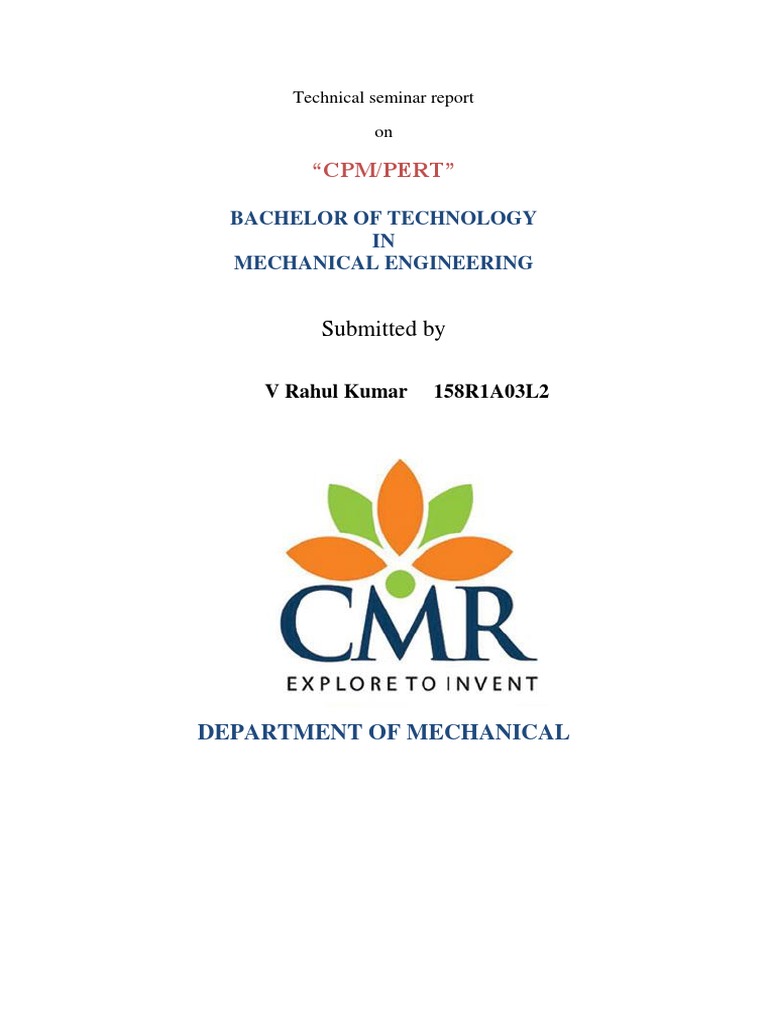 Technical seminar report

on

“CPM/PERT”

BACHELOR OF TECHNOLOGY
IN
MECHANICAL ENGINEERING

Submitted by

V Rahul Kumar 158R1A03L2

CMR

EXPLORE TO INVENT

DEPARTMENT OF MECHANICAL